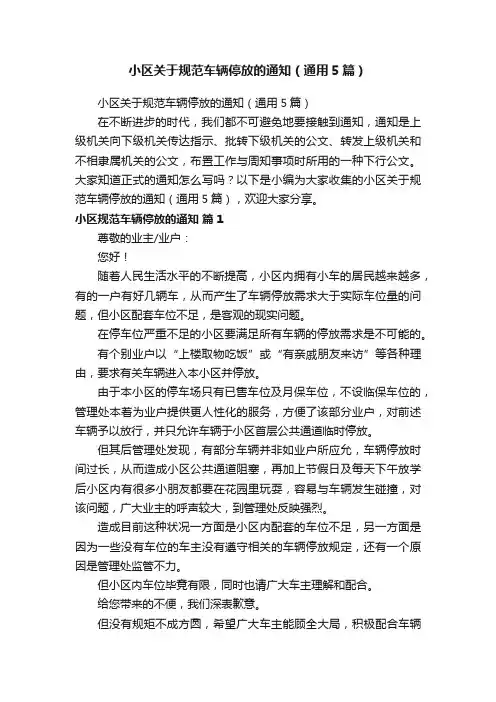 小区关于规范车辆停放的通知（通用5篇）

小区关于规范车辆停放的通知（通用5篇）

在不断进步的时代，我们都不可避免地要接触到通知，通知是上级机关向下级机关传达指示、批转下级机关的公文、转发上级机关和不相隶属机关的公文，布置工作与周知事项时所用的一种下行公文。大家知道正式的通知怎么写吗？以下是小编为大家收集的小区关于规范车辆停放的通知（通用5篇），欢迎大家分享。

小区规范车辆停放的通知 篇1

尊敬的业主/业户：

您好！

随着人民生活水平的不断提高，小区内拥有小车的居民越来越多，有的一户有好几辆车，从而产生了车辆停放需求大于实际车位量的问题，但小区配套车位不足，是客观的现实问题。

在停车位严重不足的小区要满足所有车辆的停放需求是不可能的。

有个别业户以“上楼取物吃饭”或“有亲戚朋友来访”等各种理由，要求有关车辆进入本小区并停放。

由于本小区的停车场只有已售车位及月保车位，不设临保车位的，管理处本着为业户提供更人性化的服务，方便了该部分业户，对前述车辆予以放行，并只允许车辆于小区首层公共通道临时停放。

但其后管理处发现，有部分车辆并非如业户所应允，车辆停放时间过长，从而造成小区公共通道阻塞，再加上节假日及每天下午放学后小区内有很多小朋友都要在花园里玩耍，容易与车辆发生碰撞，对该问题，广大业主的呼声较大，到管理处反映强烈。

造成目前这种状况一方面是小区内配套的车位不足，另一方面是因为一些没有车位的车主没有遵守相关的车辆停放规定，还有一个原因是管理处监管不力。

但小区内车位毕竟有限，同时也请广大车主理解和配合。

给您带来的不便，我们深表歉意。

但没有规矩不成方圆，希望广大车主能顾全大局，积极配合车辆